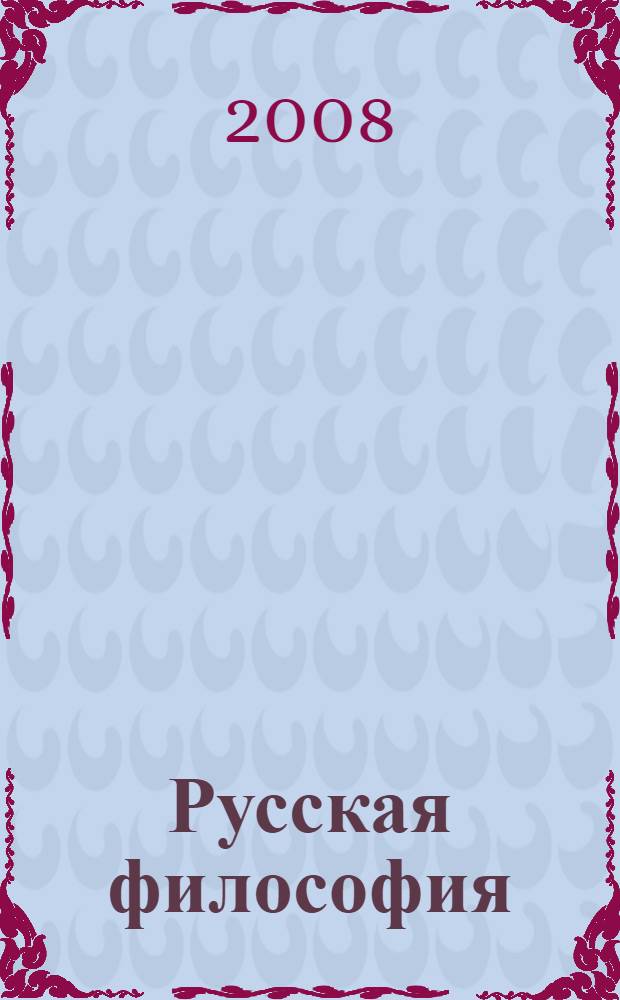 2008

Русская философия